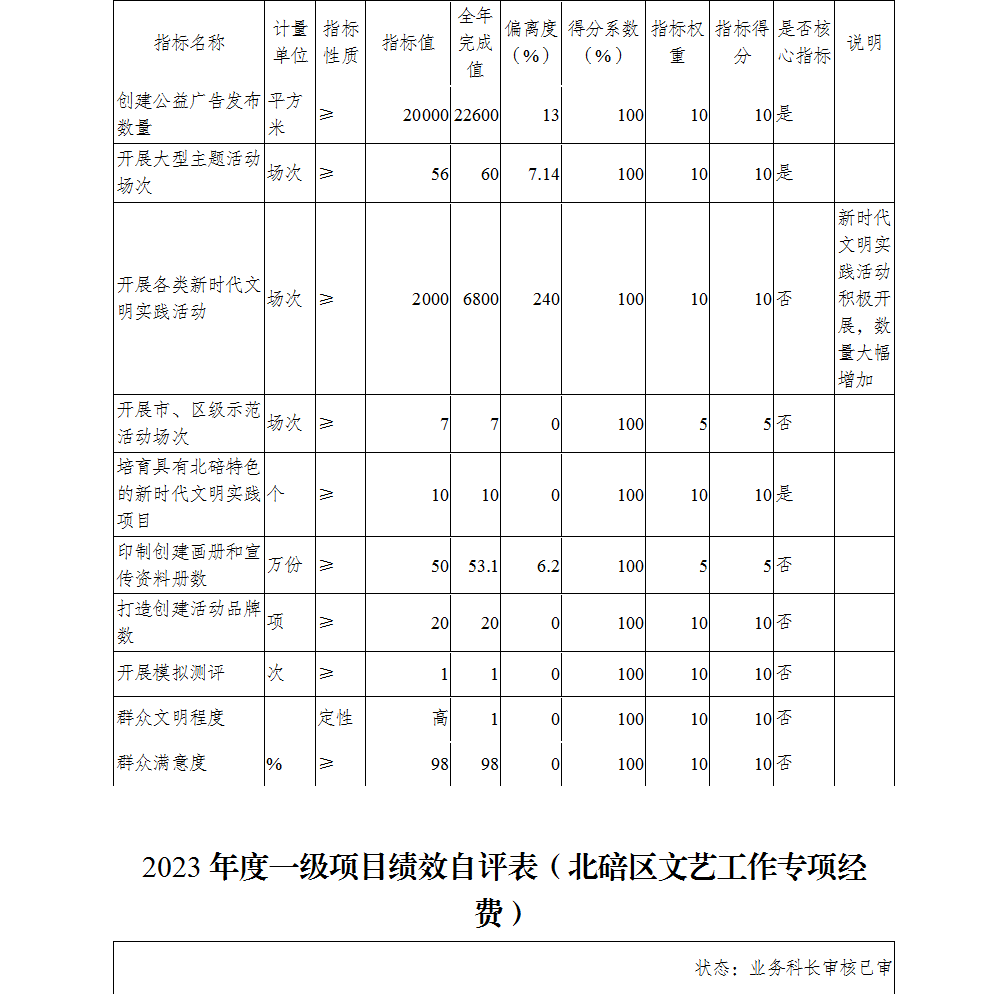 | 指标名称 | 计量单位 | 指标性质 | 指标值 | 全年完成值 | 偏离度（%） | 得分系数（%） | 指标权重 | 指标得分 | 是否核心指标 | 说明 |
|---|---|---|---|---|---|---|---|---|---|---|
| 创建公益广告发布数量 | 平方米 | ≥ | 20000 | 22600 | 13 | 100 | 10 | 10 | 是 | |
| 开展大型主题活动场次 | 场次 | ≥ | 56 | 60 | 7.14 | 100 | 10 | 10 | 是 | |
| 开展各类新时代文明实践活动 | 场次 | ≥ | 2000 | 6800 | 240 | 100 | 10 | 10 | 否 | 新时代文明实践活动积极开展，数量大幅增加 |
| 开展市、区级示范活动场次 | 场次 | ≥ | 7 | 7 | 0 | 100 | 5 | 5 | 否 | |
| 培育具有北碚特色的新时代文明实践项目 | 个 | ≥ | 10 | 10 | 0 | 100 | 10 | 10 | 是 | |
| 印制创建画册和宣传资料册数 | 万份 | ≥ | 50 | 53.1 | 6.2 | 100 | 5 | 5 | 否 | |
| 打造创建活动品牌数 | 项 | ≥ | 20 | 20 | 0 | 100 | 10 | 10 | 否 | |
| 开展模拟测评 | 次 | ≥ | 1 | 1 | 0 | 100 | 10 | 10 | 否 | |
| 群众文明程度 | | 定性 | 高 | 1 | 0 | 100 | 10 | 10 | 否 | |
| 群众满意度 | % | ≥ | 98 | 98 | 0 | 100 | 10 | 10 | 否 | |

2023 年度一级项目绩效自评表（北碚区文艺工作专项经费）

状态：业务科长审核已审